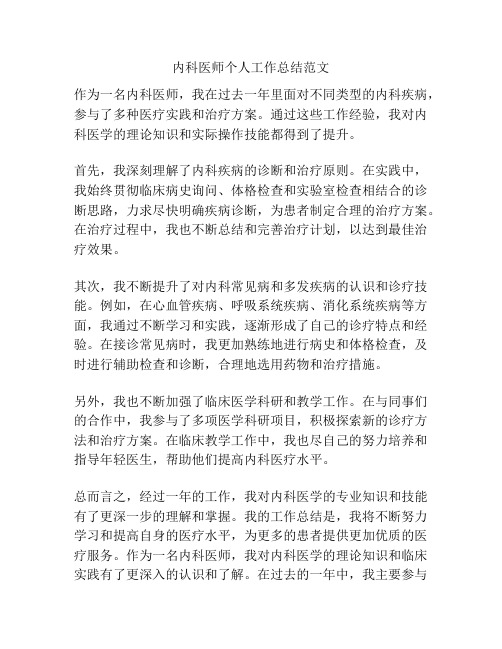 内科医师个人工作总结范文

作为一名内科医师，我在过去一年里面对不同类型的内科疾病，参与了多种医疗实践和治疗方案。通过这些工作经验，我对内科医学的理论知识和实际操作技能都得到了提升。

首先，我深刻理解了内科疾病的诊断和治疗原则。在实践中，我始终贯彻临床病史询问、体格检查和实验室检查相结合的诊断思路，力求尽快明确疾病诊断，为患者制定合理的治疗方案。在治疗过程中，我也不断总结和完善治疗计划，以达到最佳治疗效果。

其次，我不断提升了对内科常见病和多发疾病的认识和诊疗技能。例如，在心血管疾病、呼吸系统疾病、消化系统疾病等方面，我通过不断学习和实践，逐渐形成了自己的诊疗特点和经验。在接诊常见病时，我更加熟练地进行病史和体格检查，及时进行辅助检查和诊断，合理地选用药物和治疗措施。

另外，我也不断加强了临床医学科研和教学工作。在与同事们的合作中，我参与了多项医学科研项目，积极探索新的诊疗方法和治疗方案。在临床教学工作中，我也尽自己的努力培养和指导年轻医生，帮助他们提高内科医疗水平。

总而言之，经过一年的工作，我对内科医学的专业知识和技能有了更深一步的理解和掌握。我的工作总结是，我将不断努力学习和提高自身的医疗水平，为更多的患者提供更加优质的医疗服务。作为一名内科医师，我对内科医学的理论知识和临床实践有了更深入的认识和了解。在过去的一年中，我主要参与